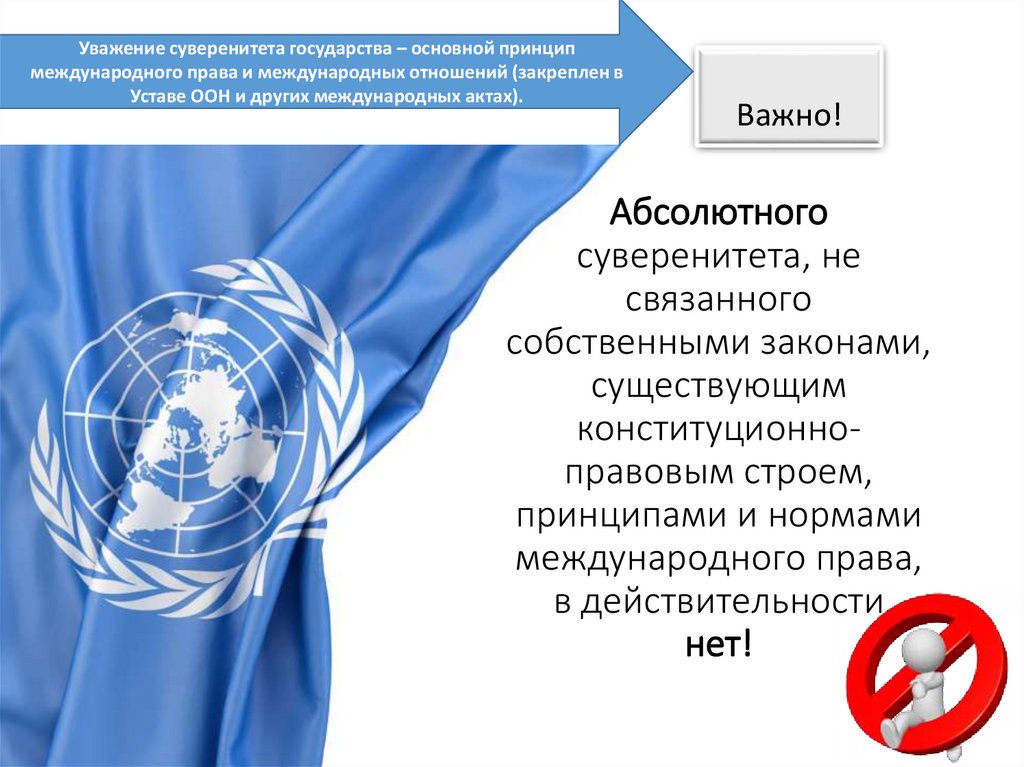 Уважение суверенитета государства – основной принцип международного права и международных отношений (закреплен в Уставе ООН и других международных актах).

Важно!

Абсолютного суверенитета, не связанного собственными законами, существующим конституционно-правовым строем, принципами и нормами международного права, в действительности нет!